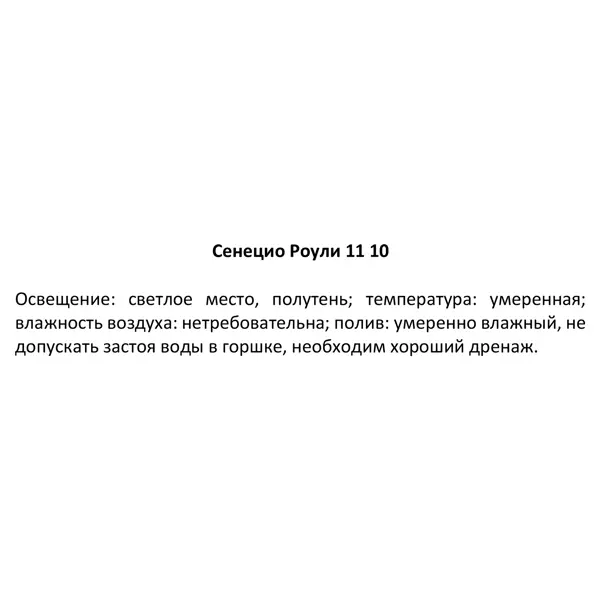 Сенецио Роули 11 10

Освещение: светлое место, полутень; температура: умеренная; влажность воздуха: нетребовательна; полив: умеренно влажный, не допускать застоя воды в горшке, необходим хороший дренаж.